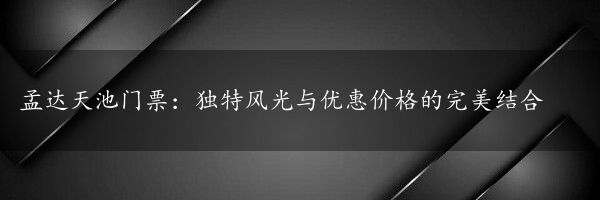 孟达天池门票：独特风光与优惠价格的完美结合